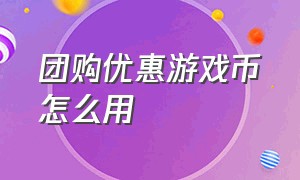 团购优惠游戏币怎么用